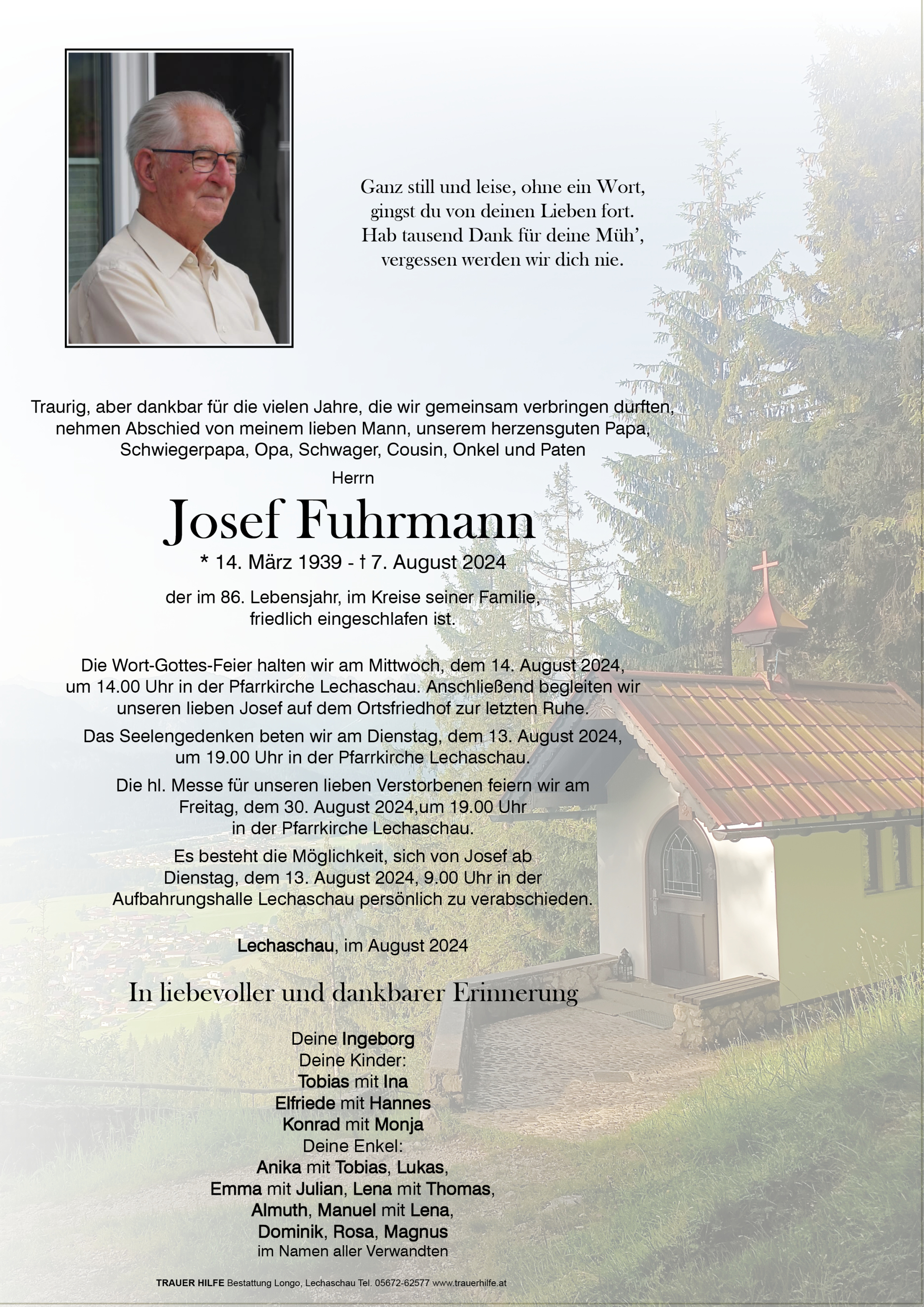 Ganz still und leise, ohne ein Wort,
gingst du von deinen Lieben fort.
Hab tausend Dank für deine Müh',
vergessen werden wir dich nie.

Traurig, aber dankbar für die vielen Jahre, die wir gemeinsam verbringen durften, nehmen Abschied von meinem lieben Mann, unserem herzensguten Papa, Schwiegerpapa, Opa, Schwager, Cousin, Onkel und Paten

Herrn

Josef Fuhrmann

* 14. März 1939 - † 7. August 2024

der im 86. Lebensjahr, im Kreise seiner Familie, friedlich eingeschlafen ist.

Die Wort-Gottes-Feier halten wir am Mittwoch, dem 14. August 2024, um 14.00 Uhr in der Pfarrkirche Lechaschau. Anschließend begleiten wir unseren lieben Josef auf dem Ortsfriedhof zur letzten Ruhe.

Das Seelengedenken beten wir am Dienstag, dem 13. August 2024, um 19.00 Uhr in der Pfarrkirche Lechaschau.

Die hl. Messe für unseren lieben Verstorbenen feiern wir am Freitag, dem 30. August 2024,um 19.00 Uhr in der Pfarrkirche Lechaschau.

Es besteht die Möglichkeit, sich von Josef ab Dienstag, dem 13. August 2024, 9.00 Uhr in der Aufbahrungshalle Lechaschau persönlich zu verabschieden.

Lechaschau, im August 2024

In liebevoller und dankbarer Erinnerung

Deine Ingeborg
Deine Kinder:
Tobias mit Ina
Elfriede mit Hannes
Konrad mit Monja
Deine Enkel:
Anika mit Tobias, Lukas,
Emma mit Julian, Lena mit Thomas,
Almuth, Manuel mit Lena,
Dominik, Rosa, Magnus
im Namen aller Verwandten

TRAUER HILFE Bestattung Longo, Lechaschau Tel. 05672-62577 www.trauerhilfe.at